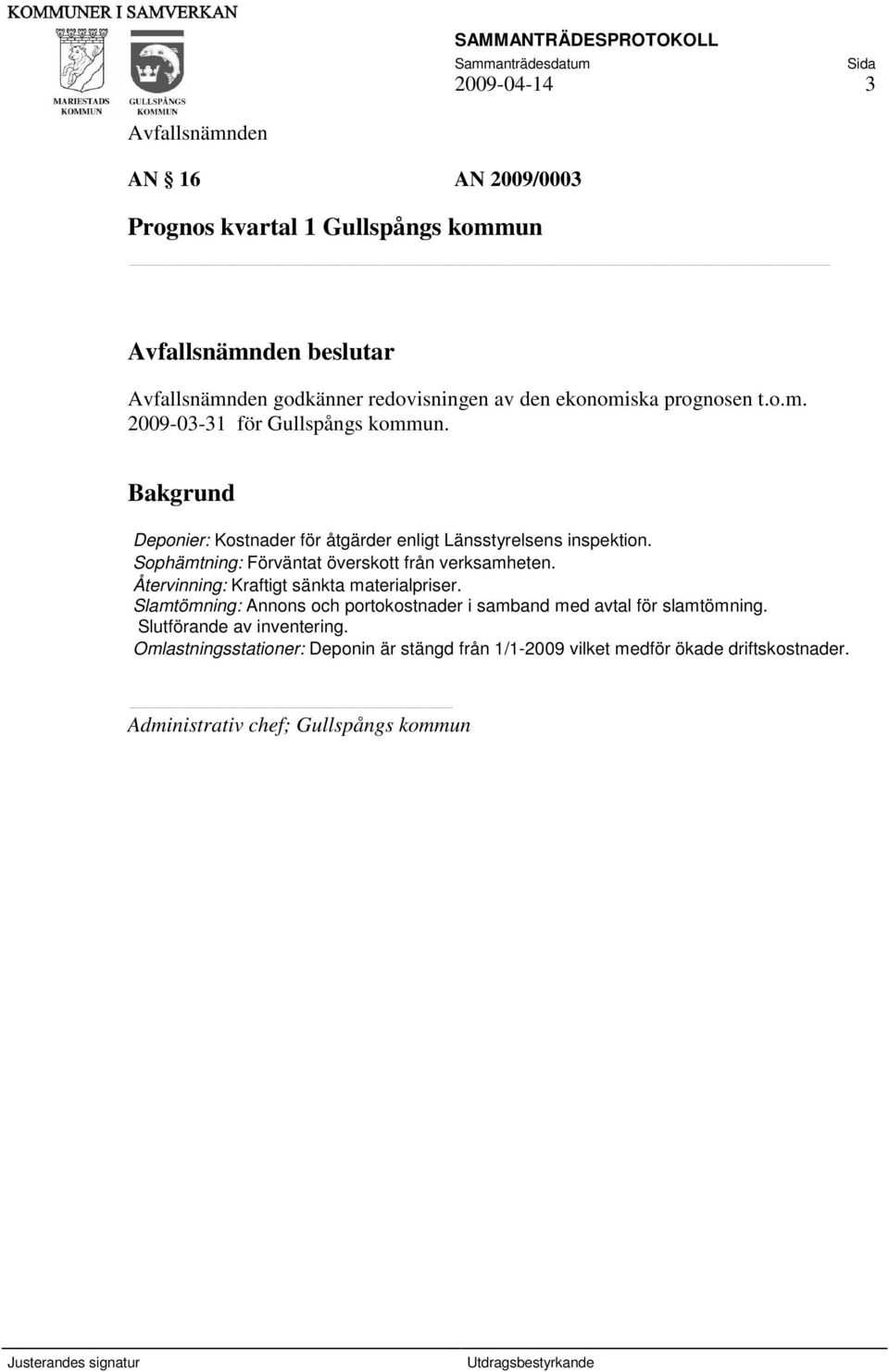 KOMMUNER I SAMVERKAN

MARIESTADS KOMMUN GULLSPÅNGS KOMMUN

SAMMANTRÄDESPROTOKOLL
Sammanträdesdatum Sida
2009-04-14 3

Avfallsnämnden

AN § 16 AN 2009/0003

Prognos kvartal 1 Gullspångs kommun

Avfallsnämnden beslutar

Avfallsnämnden godkänner redovisningen av den ekonomiska prognosen t.o.m. 2009-03-31 för Gullspångs kommun.

Bakgrund

Deponier: Kostnader för åtgärder enligt Länsstyrelsens inspektion.
Sophämtning: Förväntat överskott från verksamheten.
Återvinning: Kraftigt sänkta materialpriser.
Slamtömning: Annons och portokostnader i samband med avtal för slamtömning. Slutförande av inventering.
Omlastningsstationer: Deponin är stängd från 1/1-2009 vilket medför ökade driftskostnader.

Administrativ chef; Gullspångs kommun

Justerandes signatur Utdragsbestyrkande